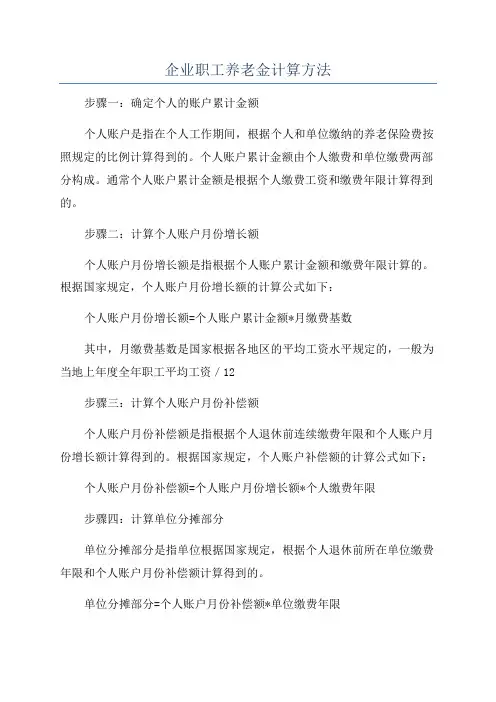 企业职工养老金计算方法

步骤一：确定个人的账户累计金额

个人账户是指在个人工作期间，根据个人和单位缴纳的养老保险费按照规定的比例计算得到的。个人账户累计金额由个人缴费和单位缴费两部分构成。通常个人账户累计金额是根据个人缴费工资和缴费年限计算得到的。

步骤二：计算个人账户月份增长额

个人账户月份增长额是指根据个人账户累计金额和缴费年限计算的。根据国家规定，个人账户月份增长额的计算公式如下：

个人账户月份增长额=个人账户累计金额*月缴费基数

其中，月缴费基数是国家根据各地区的平均工资水平规定的，一般为当地上年度全年职工平均工资 / 12

步骤三：计算个人账户月份补偿额

个人账户月份补偿额是指根据个人退休前连续缴费年限和个人账户月份增长额计算得到的。根据国家规定，个人账户补偿额的计算公式如下：

个人账户月份补偿额=个人账户月份增长额*个人缴费年限

步骤四：计算单位分摊部分

单位分摊部分是指单位根据国家规定，根据个人退休前所在单位缴费年限和个人账户月份补偿额计算得到的。

单位分摊部分=个人账户月份补偿额*单位缴费年限